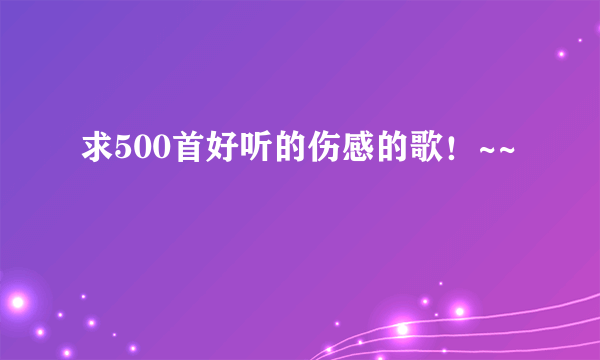 求500首好听的伤感的歌！~~